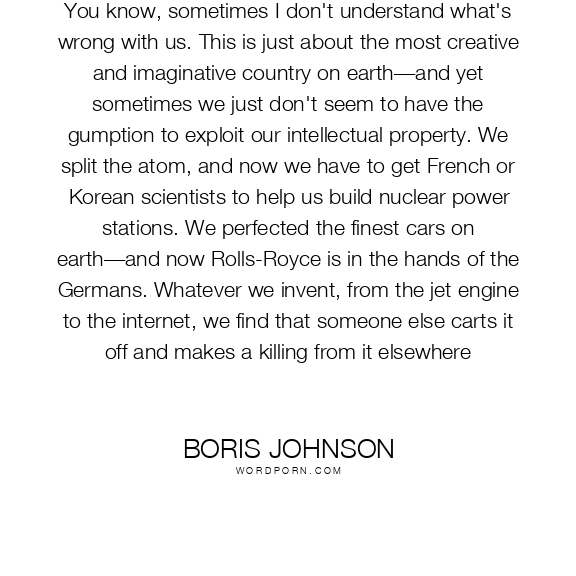 You know, sometimes I don't understand what's wrong with us. This is just about the most creative and imaginative country on earth—and yet sometimes we just don't seem to have the gumption to exploit our intellectual property. We split the atom, and now we have to get French or Korean scientists to help us build nuclear power stations. We perfected the finest cars on earth—and now Rolls-Royce is in the hands of the Germans. Whatever we invent, from the jet engine to the internet, we find that someone else carts it off and makes a killing from it elsewhere

BORIS JOHNSON
WORDPORN.COM